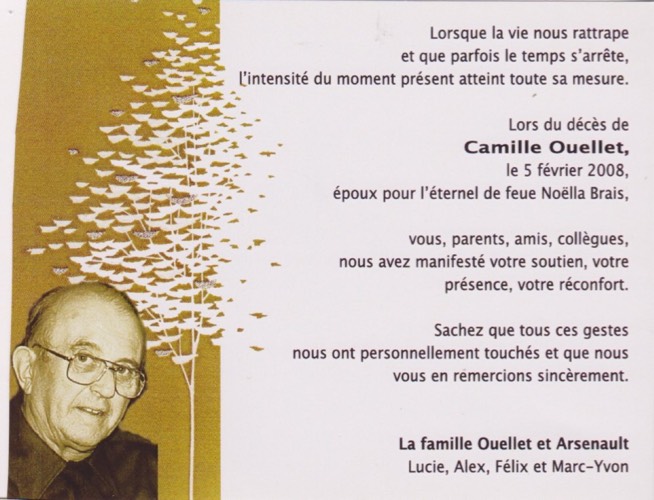 Lorsque la vie nous rattrape
et que parfois le temps s'arrête,
l'intensité du moment présent atteint toute sa mesure.

Lors du décès de
Camille Ouellet,
le 5 février 2008,
époux pour l'éternel de feue Noëlla Brais,

vous, parents, amis, collègues,
nous avez manifesté votre soutien, votre présence, votre réconfort.

Sachez que tous ces gestes nous ont personnellement touchés et que nous vous en remercions sincèrement.

La famille Ouellet et Arsenault
Lucie, Alex, Félix et Marc-Yvon